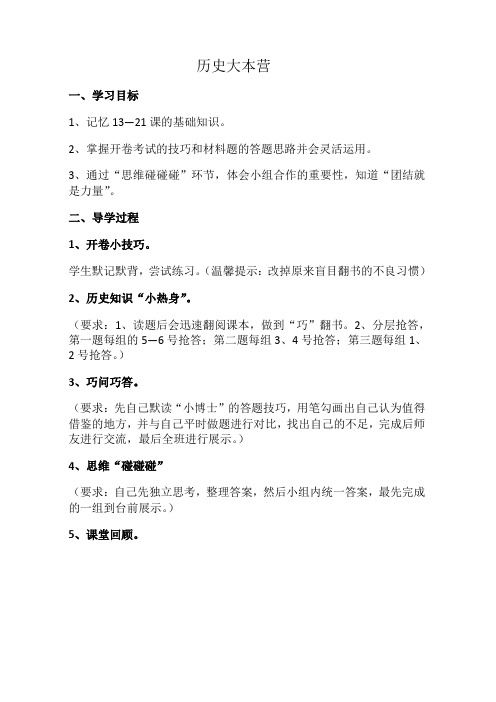 历史大本营

一、学习目标

1、记忆 13—21 课的基础知识。

2、掌握开卷考试的技巧和材料题的答题思路并会灵活运用。

3、通过“思维碰碰碰”环节，体会小组合作的重要性，知道“团结就是力量”。

二、导学过程

1、开卷小技巧。

学生默记默背，尝试练习。（温馨提示：改掉原来盲目翻书的不良习惯）

2、历史知识“小热身”。

（要求：1、读题后会迅速翻阅课本，做到“巧”翻书。2、分层抢答，第一题每组的 5—6 号抢答；第二题每组 3、4 号抢答；第三题每组 1、2 号抢答。）

3、巧问巧答。

（要求：先自己默读“小博士”的答题技巧，用笔勾画出自己认为值得借鉴的地方，并与自己平时做题进行对比，找出自己的不足，完成后师友进行交流，最后全班进行展示。）

4、思维“碰碰碰”

（要求：自己先独立思考，整理答案，然后小组内统一答案，最先完成的一组到台前展示。）

5、课堂回顾。